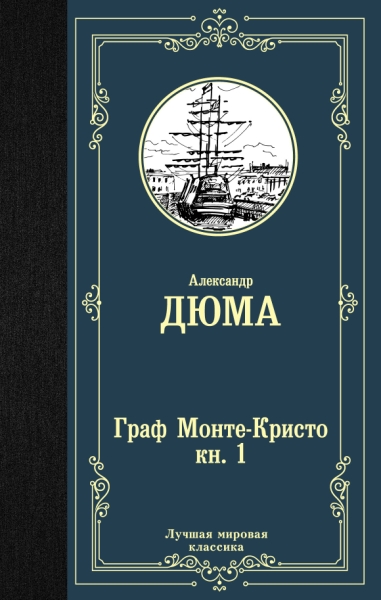 Александр
ДЮМА

Граф Монте-Кристо
кн. 1

Лучшая мировая
классика